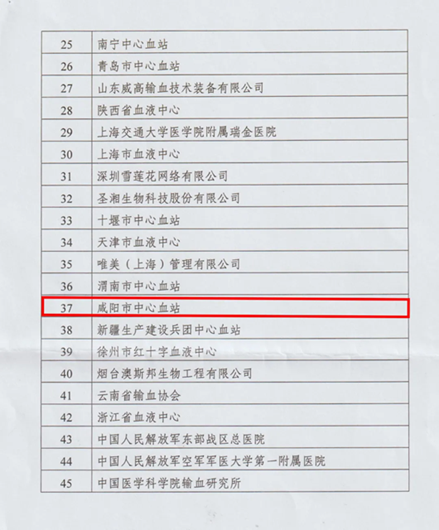 | 25 | 南宁中心血站 |
|---|---|
| 26 | 青岛市中心血站 |
| 27 | 山东威高输血技术装备有限公司 |
| 28 | 陕西省血液中心 |
| 29 | 上海交通大学医学院附属瑞金医院 |
| 30 | 上海市血液中心 |
| 31 | 深圳雪莲花网络有限公司 |
| 32 | 圣湘生物科技股份有限公司 |
| 33 | 十堰市中心血站 |
| 34 | 天津市血液中心 |
| 35 | 唯美（上海）管理有限公司 |
| 36 | 渭南市中心血站 |
| 37 | 咸阳市中心血站 |
| 38 | 新疆生产建设兵团中心血站 |
| 39 | 徐州市红十字血液中心 |
| 40 | 烟台澳斯邦生物工程有限公司 |
| 41 | 云南省输血协会 |
| 42 | 浙江省血液中心 |
| 43 | 中国人民解放军东部战区总医院 |
| 44 | 中国人民解放军空军军医大学第一附属医院 |
| 45 | 中国医学科学院输血研究所 |